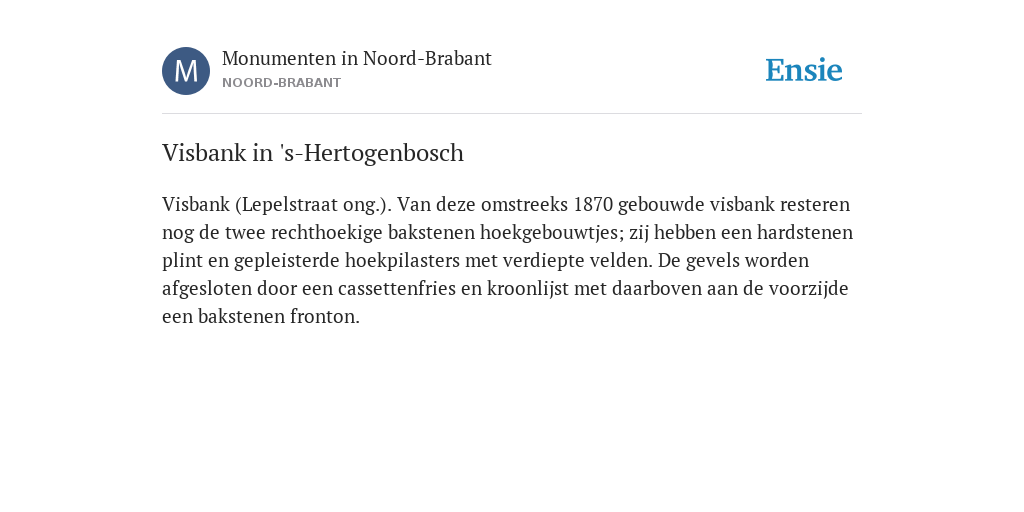 M

Monumenten in Noord-Brabant
NOORD-BRABANT

Ensie

Visbank in 's-Hertogenbosch

Visbank (Lepelstraat ong.). Van deze omstreeks 1870 gebouwde visbank resteren nog de twee rechthoekige bakstenen hoekgebouwtjes; zij hebben een hardstenen plint en gepleisterde hoekpilasters met verdiepte velden. De gevels worden afgesloten door een cassettenfries en kroonlijst met daarboven aan de voorzijde een bakstenen fronton.